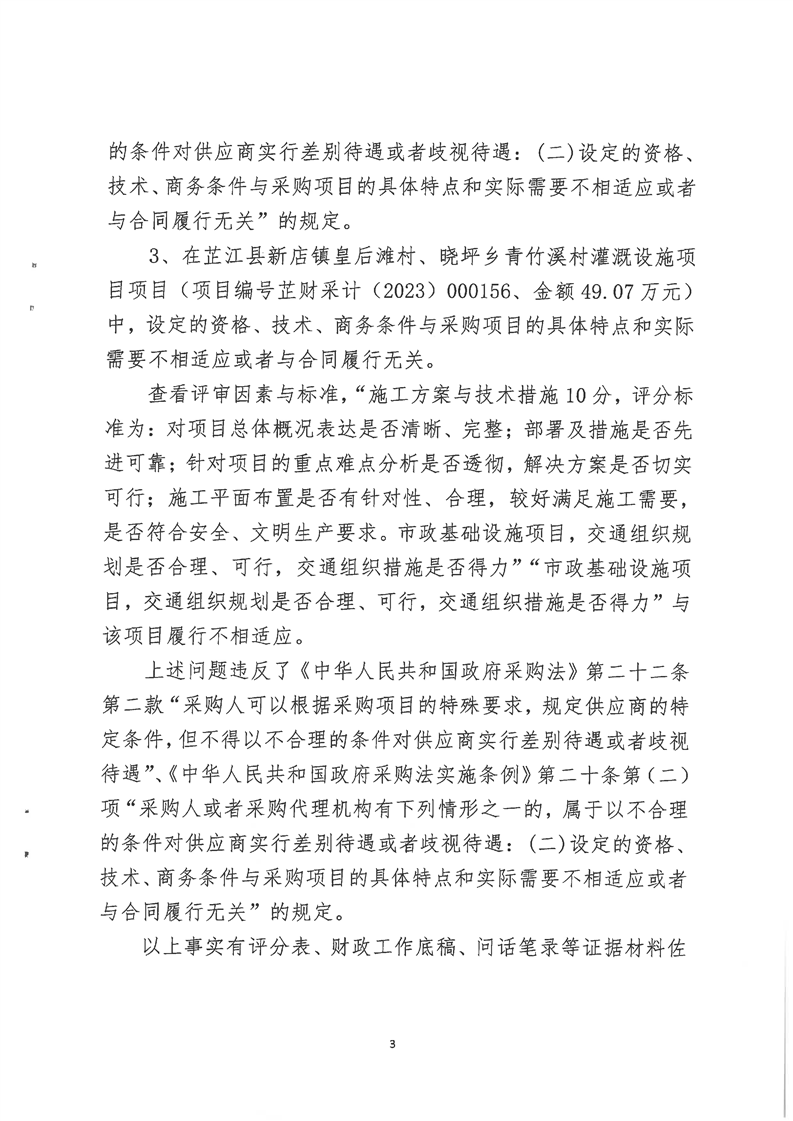 的条件对供应商实行差别待遇或者歧视待遇：(二)设定的资格、技术、商务条件与采购项目的具体特点和实际需要不相适应或者与合同履行无关”的规定。

3、在芷江县新店镇皇后滩村、晓坪乡青竹溪村灌溉设施项目项目（项目编号芷财采计（2023）000156、金额49.07万元）中，设定的资格、技术、商务条件与采购项目的具体特点和实际需要不相适应或者与合同履行无关。

查看评审因素与标准，“施工方案与技术措施10分，评分标准为：对项目总体概况表达是否清晰、完整；部署及措施是否先进可靠；针对项目的重点难点分析是否透彻，解决方案是否切实可行；施工平面布置是否有针对性、合理，较好满足施工需要，是否符合安全、文明生产要求。市政基础设施项目，交通组织规划是否合理、可行，交通组织措施是否得力”“市政基础设施项目，交通组织规划是否合理、可行，交通组织措施是否得力”与该项目履行不相适应。

上述问题违反了《中华人民共和国政府采购法》第二十二条第二款“采购人可以根据采购项目的特殊要求，规定供应商的特定条件，但不得以不合理的条件对供应商实行差别待遇或者歧视待遇”、《中华人民共和国政府采购法实施条例》第二十条第（二）项“采购人或者采购代理机构有下列情形之一的，属于以不合理的条件对供应商实行差别待遇或者歧视待遇：(二)设定的资格、技术、商务条件与采购项目的具体特点和实际需要不相适应或者与合同履行无关”的规定。

以上事实有评分表、财政工作底稿、问话笔录等证据材料佐

3